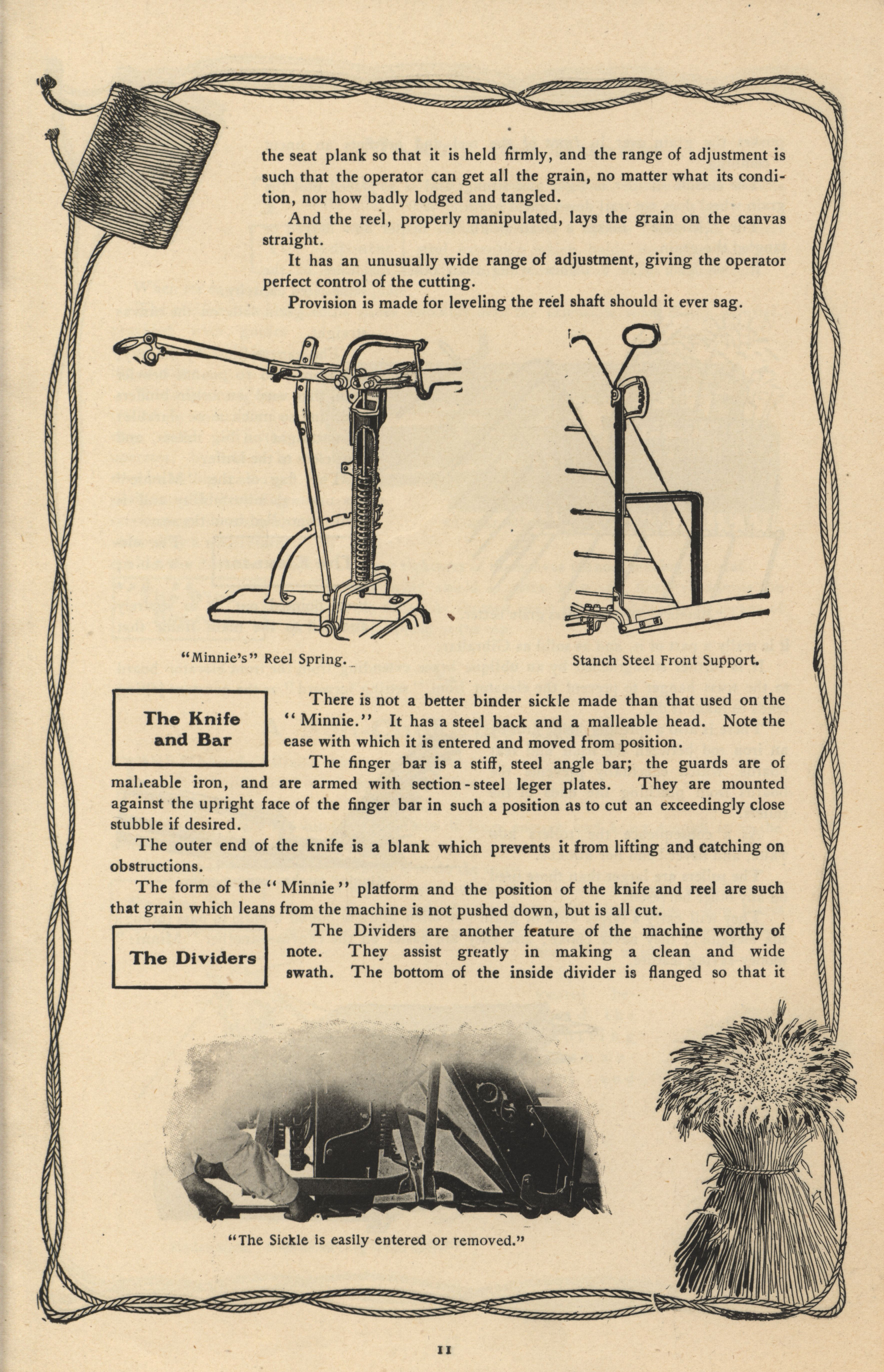 the seat plank so that it is held firmly, and the range of adjustment is such that the operator can get all the grain, no matter what its condition, nor how badly lodged and tangled.

And the reel, properly manipulated, lays the grain on the canvas straight.

It has an unusually wide range of adjustment, giving the operator perfect control of the cutting.

Provision is made for leveling the reel shaft should it ever sag.

"Minnie's" Reel Spring.

Stanch Steel Front Support.

The Knife and Bar

There is not a better binder sickle made than that used on the "Minnie." It has a steel back and a malleable head. Note the ease with which it is entered and moved from position.

The finger bar is a stiff, steel angle bar; the guards are of malleable iron, and are armed with section-steel leger plates. They are mounted against the upright face of the finger bar in such a position as to cut an exceedingly close stubble if desired.

The outer end of the knife is a blank which prevents it from lifting and catching on obstructions.

The form of the "Minnie" platform and the position of the knife and reel are such that grain which leans from the machine is not pushed down, but is all cut.

The Dividers

The Dividers are another feature of the machine worthy of note. They assist greatly in making a clean and wide swath. The bottom of the inside divider is flanged so that it

"The Sickle is easily entered or removed."

11